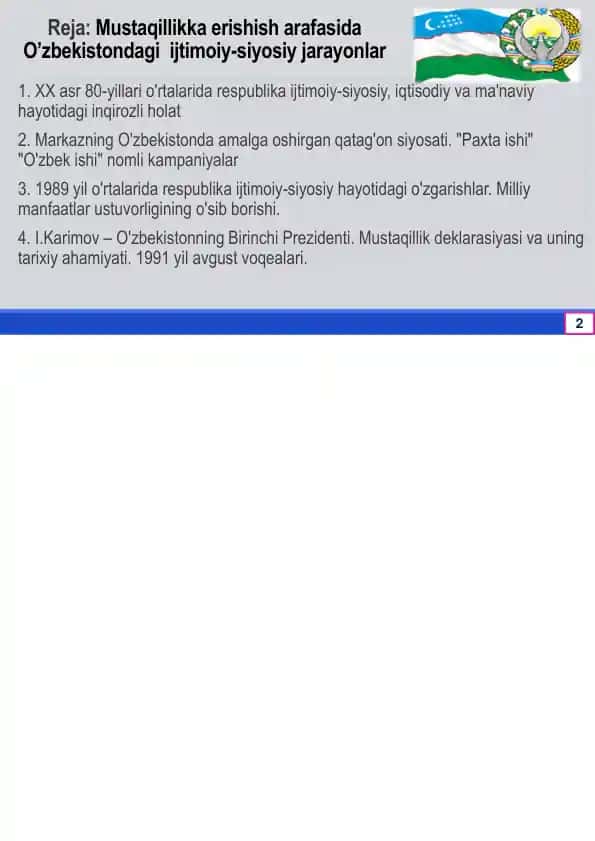 Reja: Mustaqillikka erishish arafasida O'zbekistondagi ijtimoiy-siyosiy jarayonlar

1. XX asr 80-yillari o'rtalarida respublika ijtimoiy-siyosiy, iqtisodiy va ma'naviy hayotidagi inqirozli holat

2. Markazning O'zbekistonda amalga oshirgan qatag'on siyosati. "Paxta ishi" "O'zbek ishi" nomli kampaniyalar

3. 1989 yil o'rtalarida respublika ijtimoiy-siyosiy hayotidagi o'zgarishlar. Milliy manfaatlar ustuvorligining o'sib borishi.

4. I.Karimov – O'zbekistonning Birinchi Prezidenti. Mustaqillik deklarasiyasi va uning tarixiy ahamiyati. 1991 yil avgust voqealari.

2